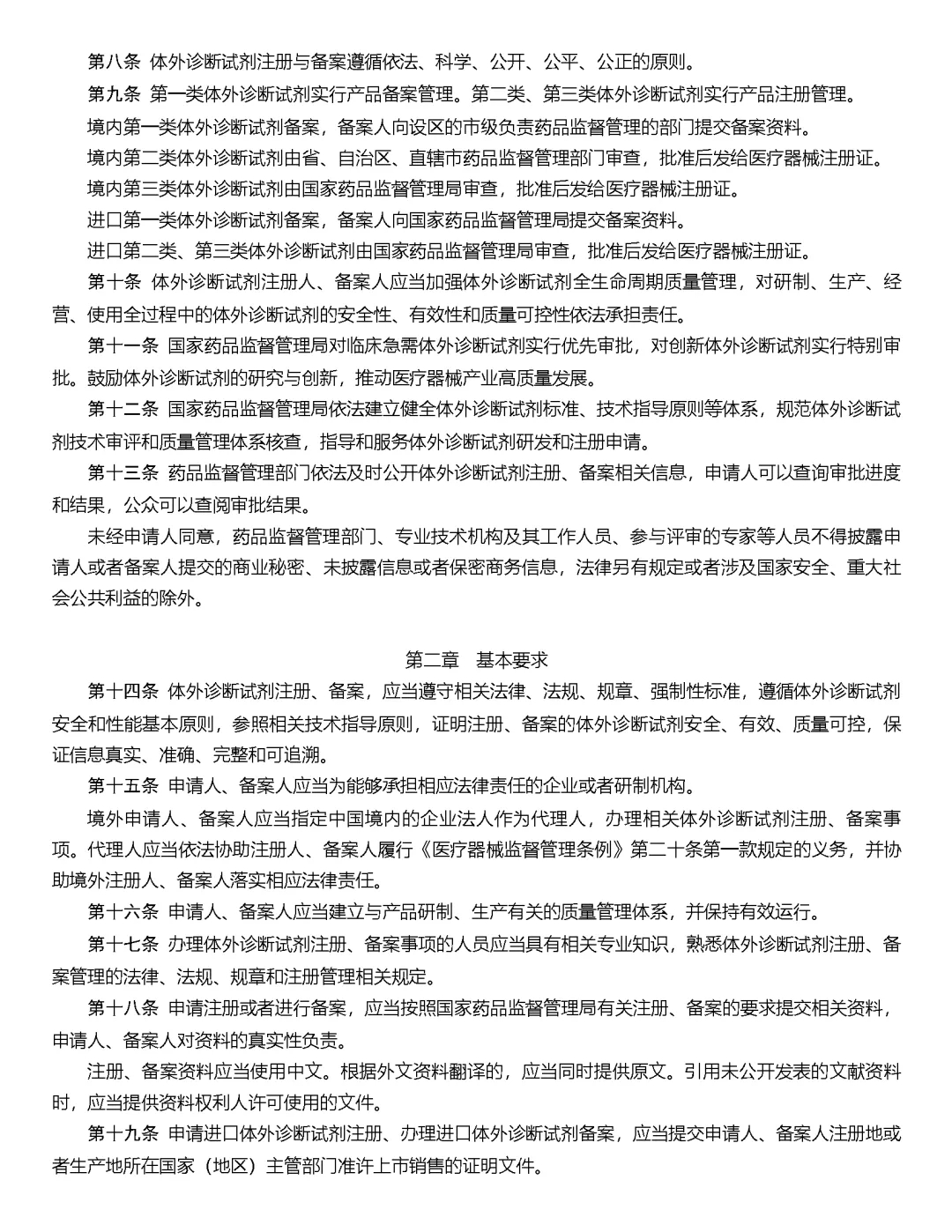 第八条 体外诊断试剂注册与备案遵循依法、科学、公开、公平、公正的原则。

第九条 第一类体外诊断试剂实行产品备案管理。第二类、第三类体外诊断试剂实行产品注册管理。

境内第一类体外诊断试剂备案，备案人向设区的市级负责药品监督管理的部门提交备案资料。

境内第二类体外诊断试剂由省、自治区、直辖市药品监督管理部门审查，批准后发给医疗器械注册证。

境内第三类体外诊断试剂由国家药品监督管理局审查，批准后发给医疗器械注册证。

进口第一类体外诊断试剂备案，备案人向国家药品监督管理局提交备案资料。

进口第二类、第三类体外诊断试剂由国家药品监督管理局审查，批准后发给医疗器械注册证。

第十条 体外诊断试剂注册人、备案人应当加强体外诊断试剂全生命周期质量管理，对研制、生产、经营、使用全过程中的体外诊断试剂的安全性、有效性和质量可控性依法承担责任。

第十一条 国家药品监督管理局对临床急需体外诊断试剂实行优先审批，对创新体外诊断试剂实行特别审批。鼓励体外诊断试剂的研究与创新，推动医疗器械产业高质量发展。

第十二条 国家药品监督管理局依法建立健全体外诊断试剂标准、技术指导原则等体系，规范体外诊断试剂技术审评和质量管理体系核查，指导和服务体外诊断试剂研发和注册申请。

第十三条 药品监督管理部门依法及时公开体外诊断试剂注册、备案相关信息，申请人可以查询审批进度和结果，公众可以查阅审批结果。

未经申请人同意，药品监督管理部门、专业技术机构及其工作人员、参与评审的专家等人员不得披露申请人或者备案人提交的商业秘密、未披露信息或者保密商务信息，法律另有规定或者涉及国家安全、重大社会公共利益的除外。

第二章 基本要求

第十四条 体外诊断试剂注册、备案，应当遵守相关法律、法规、规章、强制性标准，遵循体外诊断试剂安全和性能基本原则，参照相关技术指导原则，证明注册、备案的体外诊断试剂安全、有效、质量可控，保证信息真实、准确、完整和可追溯。

第十五条 申请人、备案人应当为能够承担相应法律责任的企业或者研制机构。

境外申请人、备案人应当指定中国境内的企业法人作为代理人，办理相关体外诊断试剂注册、备案事项。代理人应当依法协助注册人、备案人履行《医疗器械监督管理条例》第二十条第一款规定的义务，并协助境外注册人、备案人落实相应法律责任。

第十六条 申请人、备案人应当建立与产品研制、生产有关的质量管理体系，并保持有效运行。

第十七条 办理体外诊断试剂注册、备案事项的人员应当具有相关专业知识，熟悉体外诊断试剂注册、备案管理的法律、法规、规章和注册管理相关规定。

第十八条 申请注册或者进行备案，应当按照国家药品监督管理局有关注册、备案的要求提交相关资料，申请人、备案人对资料的真实性负责。

注册、备案资料应当使用中文。根据外文资料翻译的，应当同时提供原文。引用未公开发表的文献资料时，应当提供资料权利人许可使用的文件。

第十九条 申请进口体外诊断试剂注册、办理进口体外诊断试剂备案，应当提交申请人、备案人注册地或者生产地所在国家（地区）主管部门准许上市销售的证明文件。